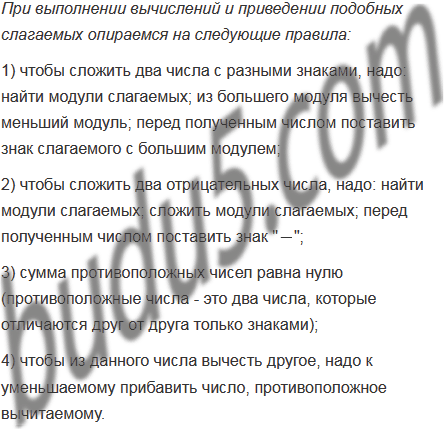 При выполнении вычислений и приведении подобных слагаемых опираемся на следующие правила:

1) чтобы сложить два числа с разными знаками, надо: найти модули слагаемых; из большего модуля вычесть меньший модуль; перед полученным числом поставить знак слагаемого с большим модулем;

2) чтобы сложить два отрицательных числа, надо: найти модули слагаемых; сложить модули слагаемых; перед полученным числом поставить знак "–";

3) сумма противоположных чисел равна нулю (противоположные числа - это два числа, которые отличаются друг от друга только знаками);

4) чтобы из данного числа вычесть другое, надо к уменьшаемому прибавить число, противоположное вычитаемому.

budu5.com